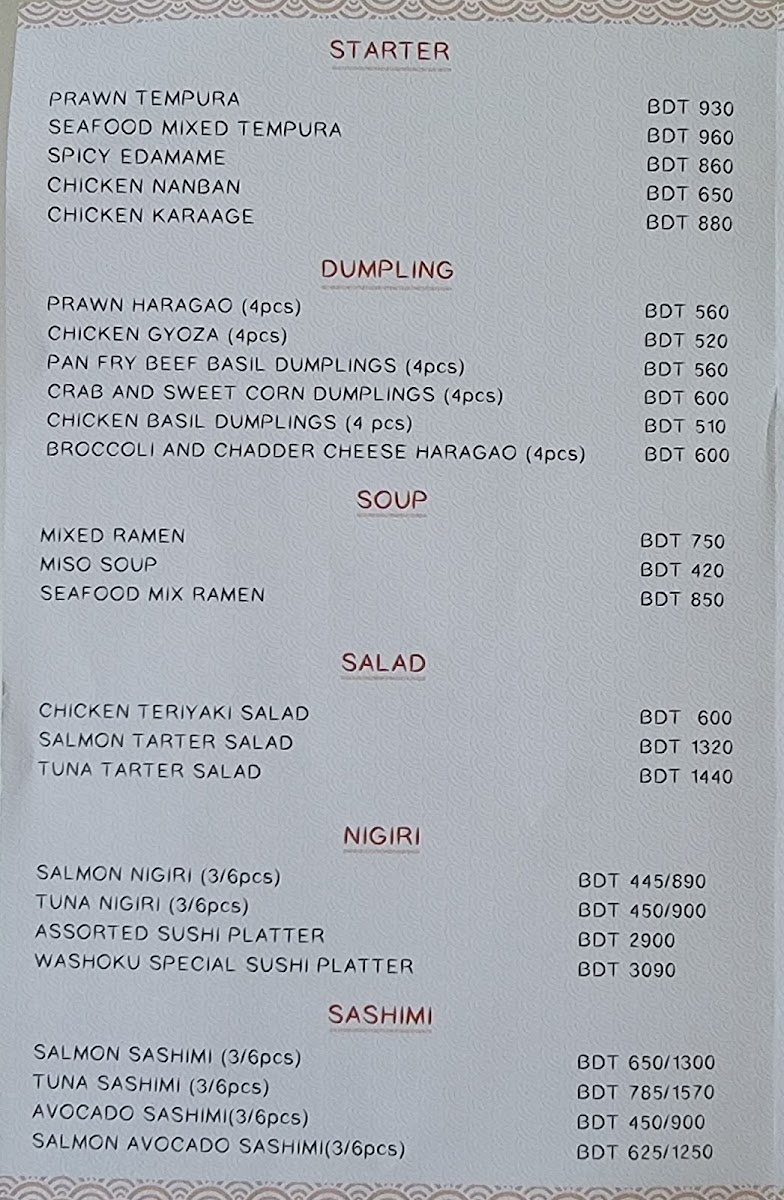 STARTER

PRAWN TEMPURA BDT 930
SEAFOOD MIXED TEMPURA BDT 960
SPICY EDAMAME BDT 860
CHICKEN NANBAN BDT 650
CHICKEN KARAAGE BDT 880

DUMPLING

PRAWN HARAGAO (4pcs) BDT 560
CHICKEN GYOZA (4pcs) BDT 520
PAN FRY BEEF BASIL DUMPLINGS (4pcs) BDT 560
CRAB AND SWEET CORN DUMPLINGS (4pcs) BDT 600
CHICKEN BASIL DUMPLINGS (4 pcs) BDT 510
BROCCOLI AND CHADDER CHEESE HARAGAO (4pcs) BDT 600

SOUP

MIXED RAMEN BDT 750
MISO SOUP BDT 420
SEAFOOD MIX RAMEN BDT 850

SALAD

CHICKEN TERIYAKI SALAD BDT 600
SALMON TARTER SALAD BDT 1320
TUNA TARTER SALAD BDT 1440

NIGIRI

SALMON NIGIRI (3/6pcs) BDT 445/890
TUNA NIGIRI (3/6pcs) BDT 450/900
ASSORTED SUSHI PLATTER BDT 2900
WASHOKU SPECIAL SUSHI PLATTER BDT 3090

SASHIMI

SALMON SASHIMI (3/6pcs) BDT 650/1300
TUNA SASHIMI (3/6pcs) BDT 785/1570
AVOCADO SASHIMI(3/6pcs) BDT 450/900
SALMON AVOCADO SASHIMI(3/6pcs) BDT 625/1250